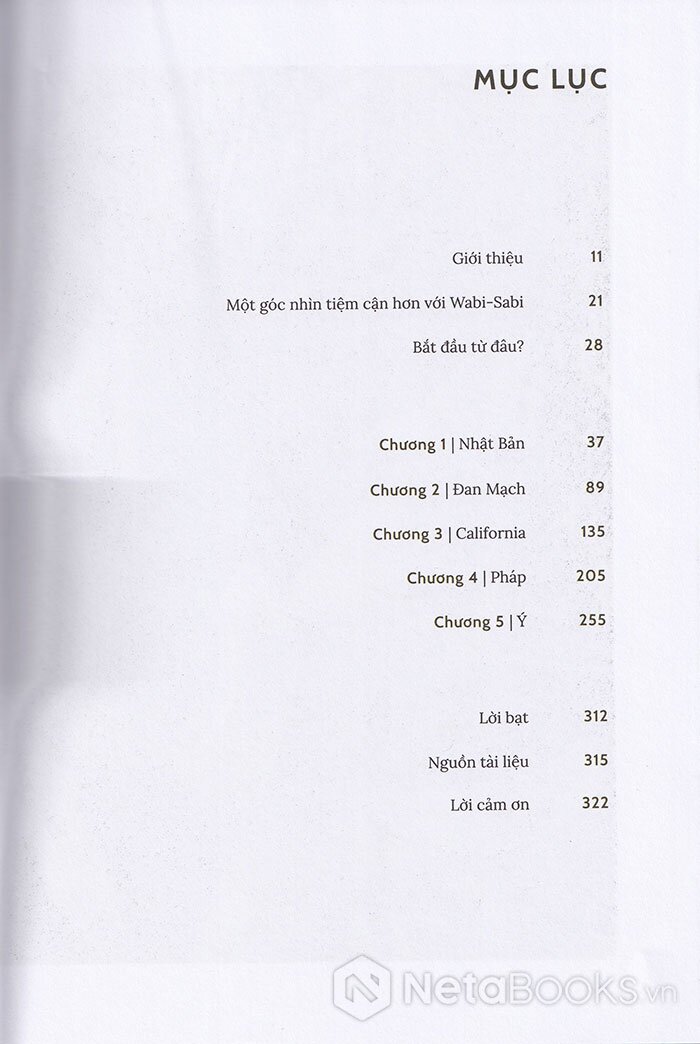 MỤC LỤC

Giới thiệu 11

Một góc nhìn tiệm cận hơn với Wabi-Sabi 21

Bắt đầu từ đâu? 28

Chương 1 | Nhật Bản 37

Chương 2 | Đan Mạch 89

Chương 3 | California 135

Chương 4 | Pháp 205

Chương 5 | Ý 255

Lời bạt 312

Nguồn tài liệu 315

Lời cảm ơn 322

NetaBOOKS.vn